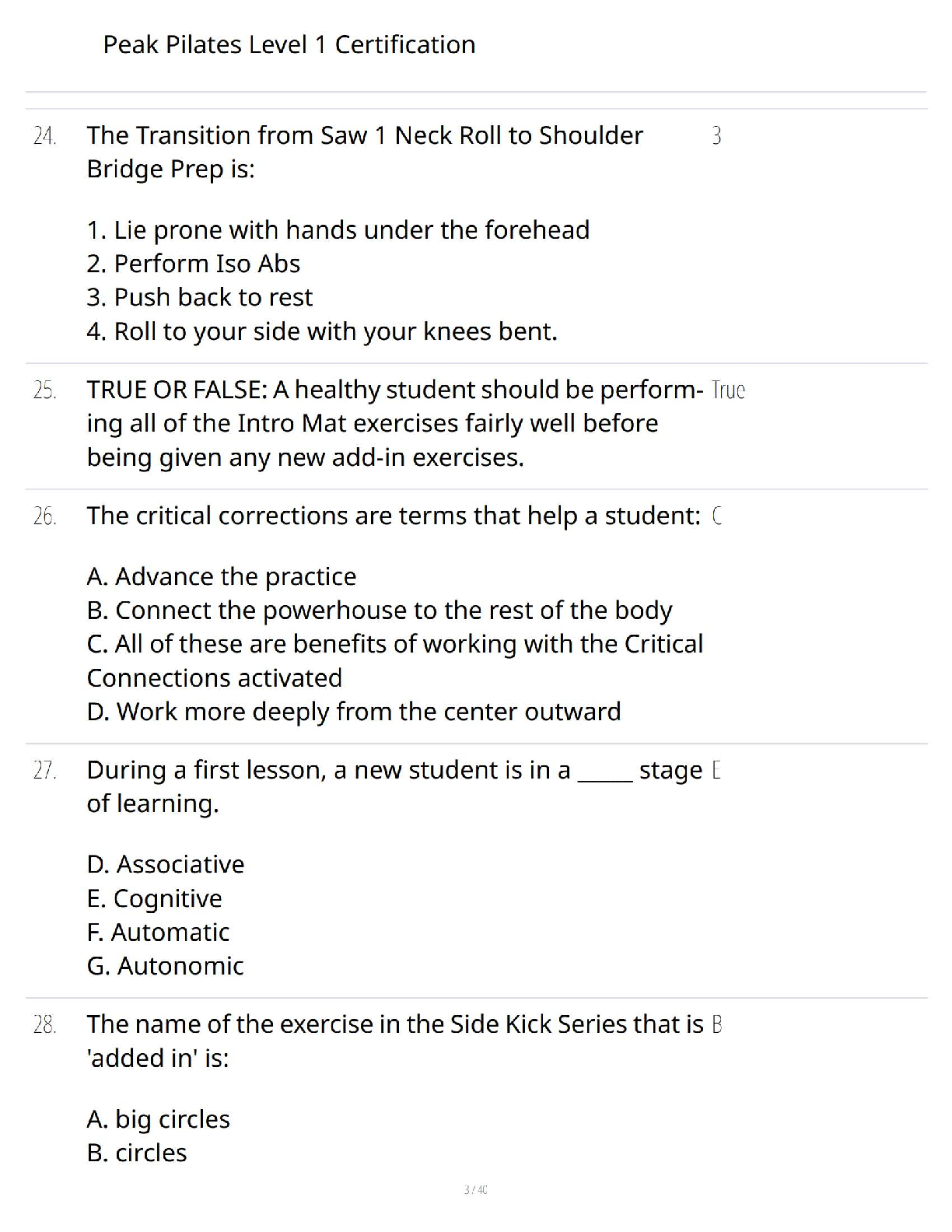 Peak Pilates Level 1 Certification

24. The Transition from Saw 1 Neck Roll to Shoulder Bridge Prep is:

1. Lie prone with hands under the forehead
2. Perform Iso Abs
3. Push back to rest
4. Roll to your side with your knees bent.

3

25. TRUE OR FALSE: A healthy student should be performing all of the Intro Mat exercises fairly well before being given any new add-in exercises.

True

26. The critical corrections are terms that help a student:

A. Advance the practice
B. Connect the powerhouse to the rest of the body
C. All of these are benefits of working with the Critical Connections activated
D. Work more deeply from the center outward

C

27. During a first lesson, a new student is in a _____ stage of learning.

D. Associative
E. Cognitive
F. Automatic
G. Autonomic

E

28. The name of the exercise in the Side Kick Series that is 'added in' is:

A. big circles
B. circles

B

3 / 40